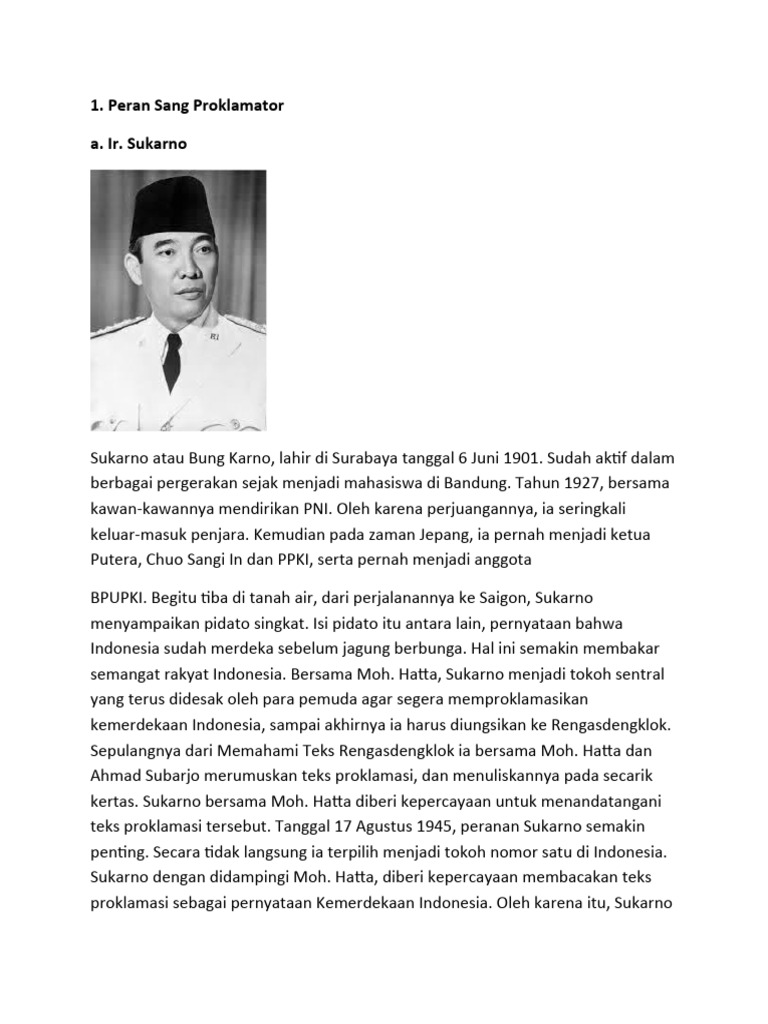 1. Peran Sang Proklamator

a. Ir. Sukarno

Sukarno atau Bung Karno, lahir di Surabaya tanggal 6 Juni 1901. Sudah aktif dalam berbagai pergerakan sejak menjadi mahasiswa di Bandung. Tahun 1927, bersama kawan-kawannya mendirikan PNI. Oleh karena perjuangannya, ia seringkali keluar-masuk penjara. Kemudian pada zaman Jepang, ia pernah menjadi ketua Putera, Chuo Sangi In dan PPKI, serta pernah menjadi anggota

BPUPKI. Begitu tiba di tanah air, dari perjalanannya ke Saigon, Sukarno menyampaikan pidato singkat. Isi pidato itu antara lain, pernyataan bahwa Indonesia sudah merdeka sebelum jagung berbunga. Hal ini semakin membakar semangat rakyat Indonesia. Bersama Moh. Hatta, Sukarno menjadi tokoh sentral yang terus didesak oleh para pemuda agar segera memproklamasikan kemerdekaan Indonesia, sampai akhirnya ia harus diungsikan ke Rengasdengklok. Sepulangnya dari Memahami Teks Rengasdengklok ia bersama Moh. Hatta dan Ahmad Subarjo merumuskan teks proklamasi, dan menuliskannya pada secarik kertas. Sukarno bersama Moh. Hatta diberi kepercayaan untuk menandatangani teks proklamasi tersebut. Tanggal 17 Agustus 1945, peranan Sukarno semakin penting. Secara tidak langsung ia terpilih menjadi tokoh nomor satu di Indonesia. Sukarno dengan didampingi Moh. Hatta, diberi kepercayaan membacakan teks proklamasi sebagai pernyataan Kemerdekaan Indonesia. Oleh karena itu, Sukarno